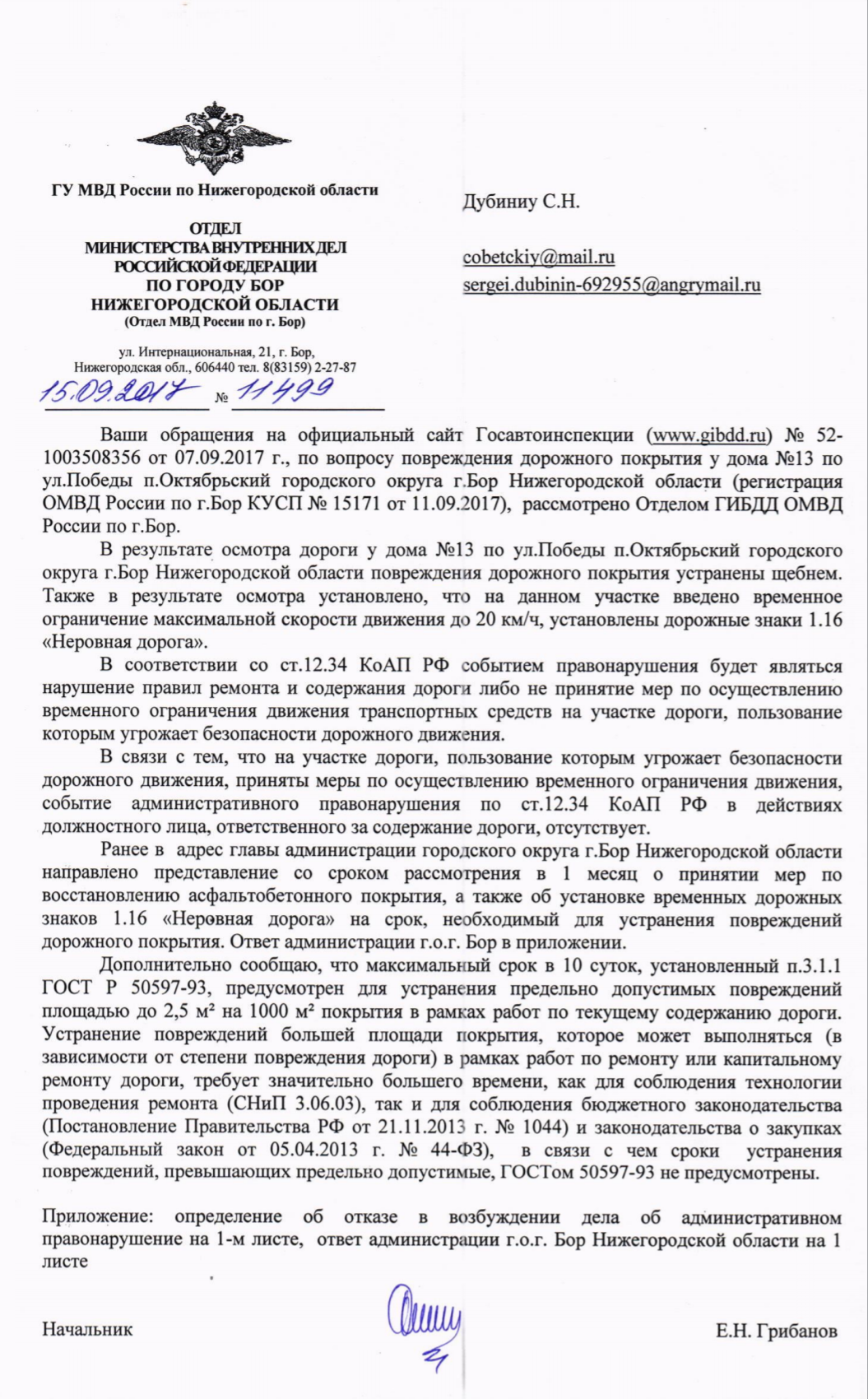 ГУ МВД России по Нижегородской области

ОТДЕЛ
МИНИСТЕРСТВА ВНУТРЕННИХ ДЕЛ
РОССИЙСКОЙ ФЕДЕРАЦИИ
ПО ГОРОДУ БОР
НИЖЕГОРОДСКОЙ ОБЛАСТИ
(Отдел МВД России по г. Бор)

ул. Интернациональная, 21, г. Бор,
Нижегородская обл., 606440 тел. 8(83159) 2-27-87

15.09.2017 № 11499

Дубиниу С.Н.

cobetckiy@mail.ru
sergei.dubinin-692955@angrymail.ru

Ваши обращения на официальный сайт Госавтоинспекции (www.gibdd.ru) № 52-1003508356 от 07.09.2017 г., по вопросу повреждения дорожного покрытия у дома №13 по ул.Победы п.Октябрьский городского округа г.Бор Нижегородской области (регистрация ОМВД России по г.Бор КУСП № 15171 от 11.09.2017), рассмотрено Отделом ГИБДД ОМВД России по г.Бор.

В результате осмотра дороги у дома №13 по ул.Победы п.Октябрьский городского округа г.Бор Нижегородской области повреждения дорожного покрытия устранены щебнем. Также в результате осмотра установлено, что на данном участке введено временное ограничение максимальной скорости движения до 20 км/ч, установлены дорожные знаки 1.16 «Неровная дорога».

В соответствии со ст.12.34 КоАП РФ событием правонарушения будет являться нарушение правил ремонта и содержания дороги либо не принятие мер по осуществлению временного ограничения движения транспортных средств на участке дороги, пользование которым угрожает безопасности дорожного движения.

В связи с тем, что на участке дороги, пользование которым угрожает безопасности дорожного движения, приняты меры по осуществлению временного ограничения движения, событие административного правонарушения по ст.12.34 КоАП РФ в действиях должностного лица, ответственного за содержание дороги, отсутствует.

Ранее в адрес главы администрации городского округа г.Бор Нижегородской области направлено представление со сроком рассмотрения в 1 месяц о принятии мер по восстановлению асфальтобетонного покрытия, а также об установке временных дорожных знаков 1.16 «Неровная дорога» на срок, необходимый для устранения повреждений дорожного покрытия. Ответ администрации г.о.г. Бор в приложении.

Дополнительно сообщаю, что максимальный срок в 10 суток, установленный п.3.1.1 ГОСТ Р 50597-93, предусмотрен для устранения предельно допустимых повреждений площадью до 2,5 м² на 1000 м² покрытия в рамках работ по текущему содержанию дороги. Устранение повреждений большей площади покрытия, которое может выполняться (в зависимости от степени повреждения дороги) в рамках работ по ремонту или капитальному ремонту дороги, требует значительно большего времени, как для соблюдения технологии проведения ремонта (СНиП 3.06.03), так и для соблюдения бюджетного законодательства (Постановление Правительства РФ от 21.11.2013 г. № 1044) и законодательства о закупках (Федеральный закон от 05.04.2013 г. № 44-ФЗ), в связи с чем сроки устранения повреждений, превышающих предельно допустимые, ГОСТом 50597-93 не предусмотрены.

Приложение: определение об отказе в возбуждении дела об административном правонарушение на 1-м листе, ответ администрации г.о.г. Бор Нижегородской области на 1 листе

Начальник Е.Н. Грибанов